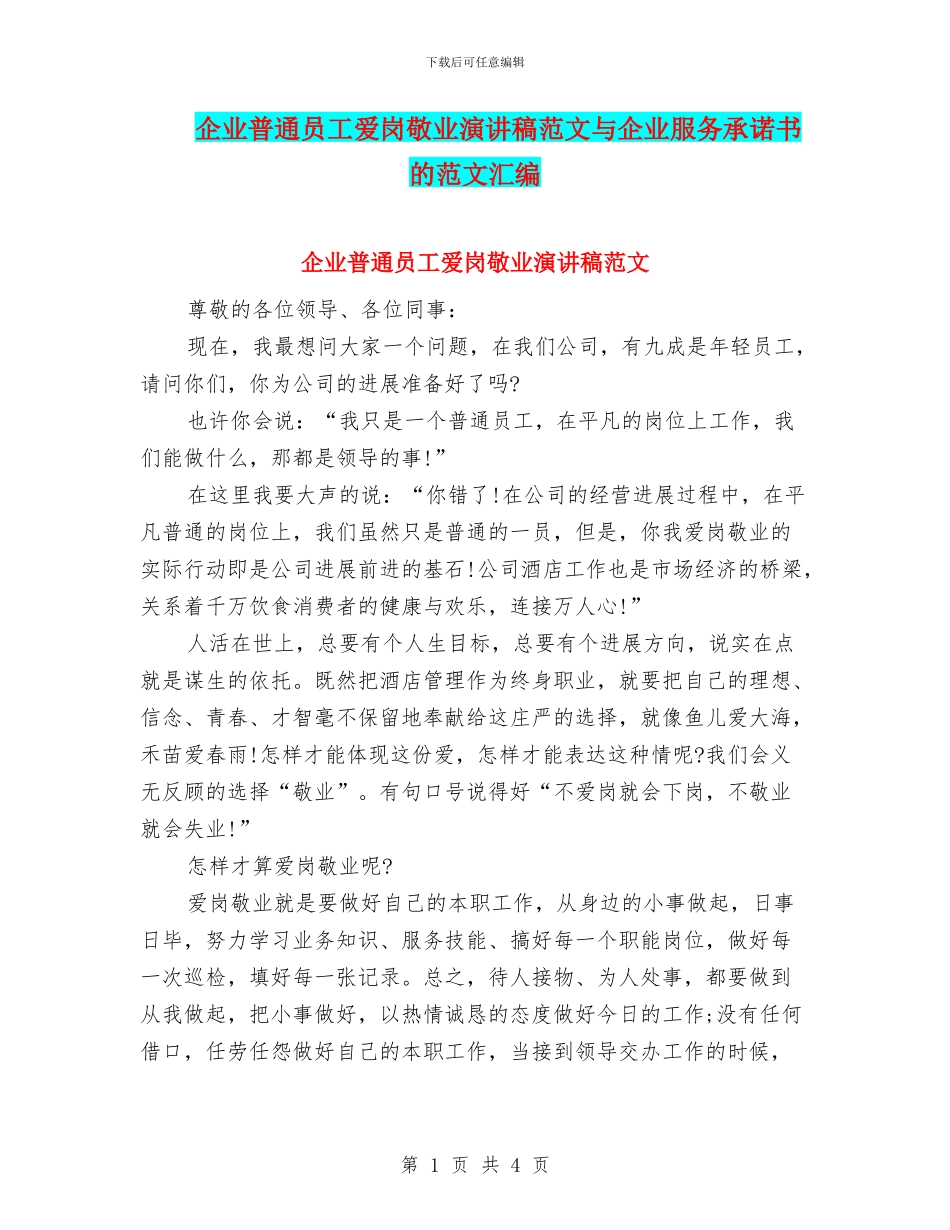 下载后可任意编辑

企业普通员工爱岗敬业演讲稿范文与企业服务承诺书的范文汇编

企业普通员工爱岗敬业演讲稿范文

尊敬的各位领导、各位同事：

现在，我最想问大家一个问题，在我们公司，有九成是年轻员工，请问你们，你为公司的进展准备好了吗?

也许你会说：“我只是一个普通员工，在平凡的岗位上工作，我们能做什么，那都是领导的事!”

在这里我要大声的说：“你错了!在公司的经营进展过程中，在平凡普通的岗位上，我们虽然只是普通的一员，但是，你我爱岗敬业的实际行动即是公司进展前进的基石!公司酒店工作也是市场经济的桥梁，关系着千万饮食消费者的健康与欢乐，连接万人心!”

人活在世上，总要有个人生目标，总要有个进展方向，说实在点就是谋生的依托。既然把酒店管理作为终身职业，就要把自己的理想、信念、青春、才智毫不保留地奉献给这庄严的选择，就像鱼儿爱大海，禾苗爱春雨!怎样才能体现这份爱，怎样才能表达这种情呢?我们会义无反顾的选择“敬业”。有句口号说得好“不爱岗就会下岗，不敬业就会失业!”

怎样才算爱岗敬业呢?

爱岗敬业就是要做好自己的本职工作，从身边的小事做起，日事日毕，努力学习业务知识、服务技能、搞好每一个职能岗位，做好每一次巡检，填好每一张记录。总之，待人接物、为人处事，都要做到从我做起，把小事做好，以热情诚恳的态度做好今日的工作;没有任何借口，任劳任怨做好自己的本职工作，当接到领导交办工作的时候，

第 1 页 共 4 页